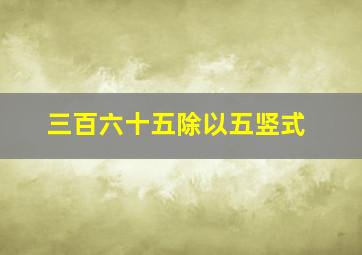 三百六十五除以五竖式